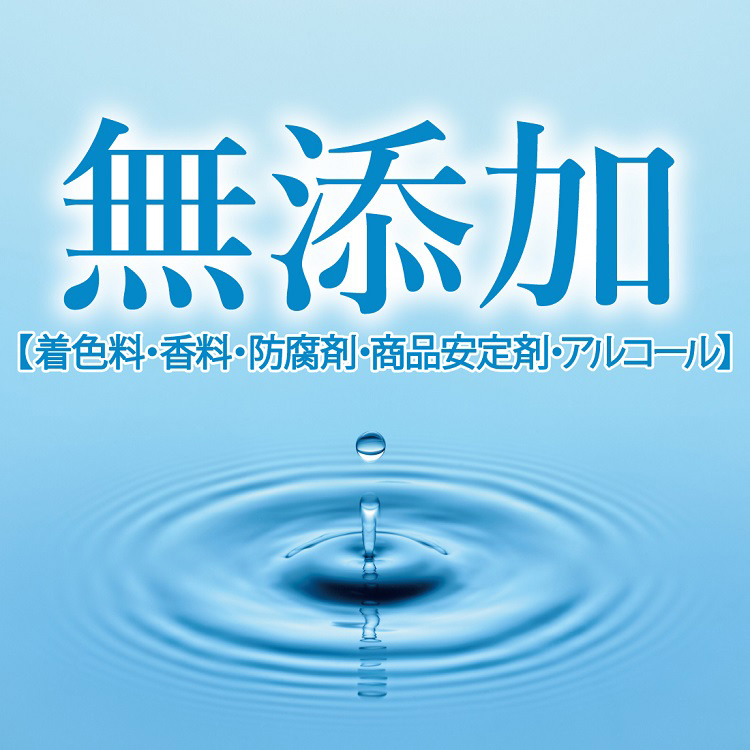 無添加

【着色料･香料･防腐剤･商品安定剤･アルコール】